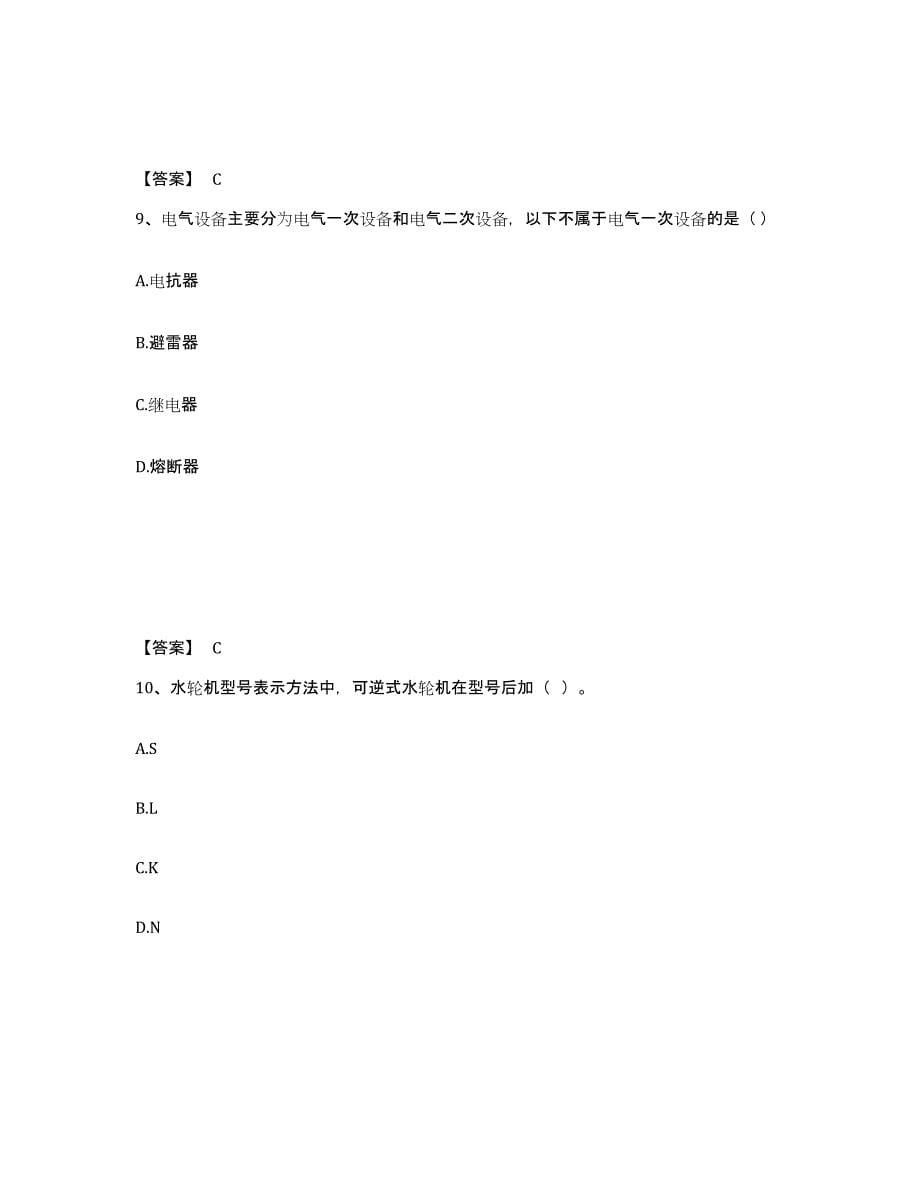 【答案】 C

9、电气设备主要分为电气一次设备和电气二次设备，以下不属于电气一次设备的是（）

A.电抗器

B.避雷器

C.继电器

D.熔断器

【答案】 C

10、水轮机型号表示方法中，可逆式水轮机在型号后加（ ）。

A.S

B.L

C.K

D.N